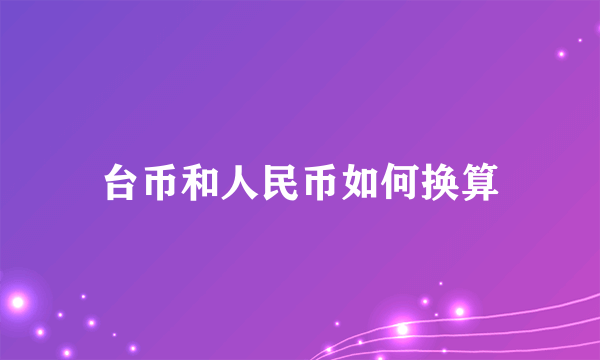 台币和人民币如何换算